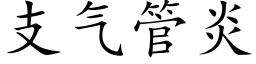 支气管炎